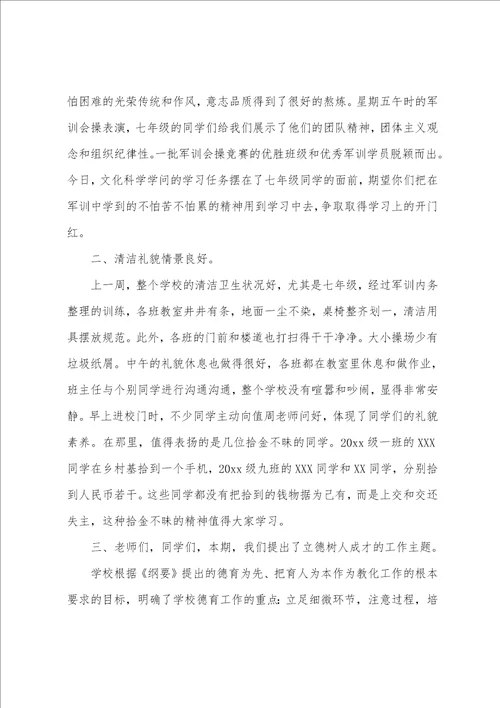 怕困难的光荣传统和作风，意志品质得到了很好的熬炼。星期五午时的军训会操表演，七年级的同学们给我们展示了他们的团队精神，团体主义观念和组织纪律性。一批军训会操竞赛的优胜班级和优秀军训学员脱颖而出。今日，文化科学学问的学习任务摆在了七年级同学的面前，期望你们把在军训中学到的不怕苦不怕累的精神用到学习中去，争取取得学习上的开门红。

二、清洁礼貌情景良好。

上一周，整个学校的清洁卫生状况好，尤其是七年级，经过军训内务整理的训练，各班教室井井有条，地面一尘不染，桌椅整齐划一，清洁用具摆放规范。此外，各班的门前和楼道也打扫得干干净净。大小操场少有垃圾纸屑。中午的礼貌休息也做得很好，各班都在教室里休息和做作业，班主任与个别同学进行沟通沟通，整个学校没有喧嚣和吵闹，显得非常安静。早上进校门时，不少同学主动向值周老师问好，体现了同学们的礼貌素养。在那里，值得表扬的是几位拾金不昧的同学。20xx 级一班的 XXX 同学在乡村基拾到一个手机，20xx 级九班的 XXX 同学和 XX 同学，分别拾到人民币若干。这些同学都没有把拾到的钱物据为己有，而是上交和交还失主，这种拾金不昧的精神值得大家学习。

三、老师们，同学们，本期，我们提出了立德树人成才的工作主题。

学校根据《纲要》提出的德育为先、把育人为本作为教化工作的根本要求的目标，明确了学校德育工作的重点：立足细微环节，注意过程，培